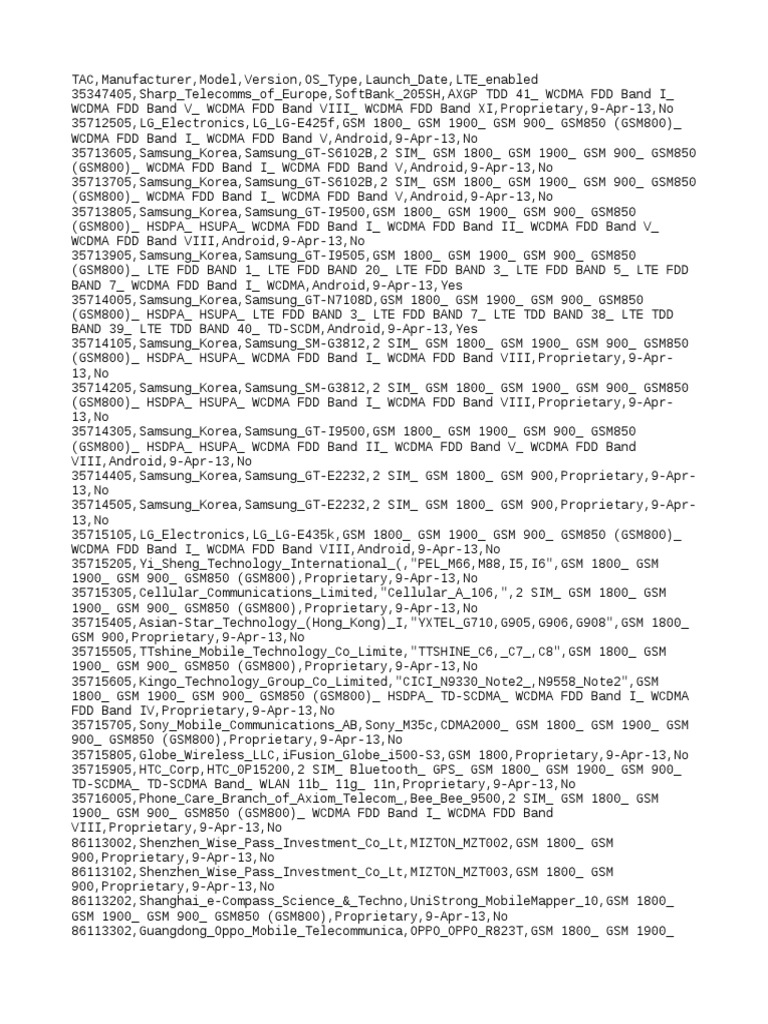 TAC,Manufacturer,Model,Version,OS_Type,Launch_Date,LTE_enabled
35347405,Sharp_Telecomms_of_Europe,SoftBank_205SH,AXGP TDD 41_ WCDMA FDD Band I_ WCDMA FDD Band V_ WCDMA FDD Band VIII_ WCDMA FDD Band XI,Proprietary,9-Apr-13,No
35712505,LG_Electronics,LG_LG-E425f,GSM 1800_ GSM 1900_ GSM 900_ GSM850 (GSM800)_ WCDMA FDD Band I_ WCDMA FDD Band V,Android,9-Apr-13,No
35713605,Samsung_Korea,Samsung_GT-S6102B,2 SIM_ GSM 1800_ GSM 1900_ GSM 900_ GSM850 (GSM800)_ WCDMA FDD Band I_ WCDMA FDD Band V,Android,9-Apr-13,No
35713705,Samsung_Korea,Samsung_GT-S6102B,2 SIM_ GSM 1800_ GSM 1900_ GSM 900_ GSM850 (GSM800)_ WCDMA FDD Band I_ WCDMA FDD Band V,Android,9-Apr-13,No
35713805,Samsung_Korea,Samsung_GT-I9500,GSM 1800_ GSM 1900_ GSM 900_ GSM850 (GSM800)_ HSDPA_ HSUPA_ WCDMA FDD Band I_ WCDMA FDD Band II_ WCDMA FDD Band V_ WCDMA FDD Band VIII,Android,9-Apr-13,No
35713905,Samsung_Korea,Samsung_GT-I9505,GSM 1800_ GSM 1900_ GSM 900_ GSM850 (GSM800)_ LTE FDD BAND 1_ LTE FDD BAND 20_ LTE FDD BAND 3_ LTE FDD BAND 5_ LTE FDD BAND 7_ WCDMA FDD Band I_ WCDMA,Android,9-Apr-13,Yes
35714005,Samsung_Korea,Samsung_GT-N7108D,GSM 1800_ GSM 1900_ GSM 900_ GSM850 (GSM800)_ HSDPA_ HSUPA_ LTE FDD BAND 3_ LTE FDD BAND 7_ LTE TDD BAND 38_ LTE TDD BAND 39_ LTE TDD BAND 40_ TD-SCDM,Android,9-Apr-13,Yes
35714105,Samsung_Korea,Samsung_SM-G3812,2 SIM_ GSM 1800_ GSM 1900_ GSM 900_ GSM850 (GSM800)_ HSDPA_ HSUPA_ WCDMA FDD Band I_ WCDMA FDD Band VIII,Proprietary,9-Apr-13,No
35714205,Samsung_Korea,Samsung_SM-G3812,2 SIM_ GSM 1800_ GSM 1900_ GSM 900_ GSM850 (GSM800)_ HSDPA_ HSUPA_ WCDMA FDD Band I_ WCDMA FDD Band VIII,Proprietary,9-Apr-13,No
35714305,Samsung_Korea,Samsung_GT-I9500,GSM 1800_ GSM 1900_ GSM 900_ GSM850 (GSM800)_ HSDPA_ HSUPA_ WCDMA FDD Band II_ WCDMA FDD Band V_ WCDMA FDD Band VIII,Android,9-Apr-13,No
35714405,Samsung_Korea,Samsung_GT-E2232,2 SIM_ GSM 1800_ GSM 900,Proprietary,9-Apr-13,No
35714505,Samsung_Korea,Samsung_GT-E2232,2 SIM_ GSM 1800_ GSM 900,Proprietary,9-Apr-13,No
35715105,LG_Electronics,LG_LG-E435k,GSM 1800_ GSM 1900_ GSM 900_ GSM850 (GSM800)_ WCDMA FDD Band I_ WCDMA FDD Band VIII,Android,9-Apr-13,No
35715205,Yi_Sheng_Technology_International_(,"PEL_M66,M88,I5,I6",GSM 1800_ GSM 1900_ GSM 900_ GSM850 (GSM800),Proprietary,9-Apr-13,No
35715305,Cellular_Communications_Limited,"Cellular_A_106,",2 SIM_ GSM 1800_ GSM 1900_ GSM 900_ GSM850 (GSM800),Proprietary,9-Apr-13,No
35715405,Asian-Star_Technology_(Hong_Kong)_I,"YXTEL_G710,G905,G906,G908",GSM 1800_ GSM 900,Proprietary,9-Apr-13,No
35715505,TTshine_Mobile_Technology_Co_Limite,"TTSHINE_C6,_C7_,C8",GSM 1800_ GSM 1900_ GSM 900_ GSM850 (GSM800),Proprietary,9-Apr-13,No
35715605,Kingo_Technology_Group_Co_Limited,"CICI_N9330_Note2_,N9558_Note2",GSM 1800_ GSM 1900_ GSM 900_ GSM850 (GSM800)_ HSDPA_ TD-SCDMA_ WCDMA FDD Band I_ WCDMA FDD Band IV,Proprietary,9-Apr-13,No
35715705,Sony_Mobile_Communications_AB,Sony_M35c,CDMA2000_ GSM 1800_ GSM 1900_ GSM 900_ GSM850 (GSM800),Proprietary,9-Apr-13,No
35715805,Globe_Wireless_LLC,iFusion_Globe_i500-S3,GSM 1800,Proprietary,9-Apr-13,No
35715905,HTC_Corp,HTC_0P15200,2 SIM_ Bluetooth_ GPS_ GSM 1800_ GSM 1900_ GSM 900_ TD-SCDMA_ TD-SCDMA Band_ WLAN 11b_ 11g_ 11n,Proprietary,9-Apr-13,No
35716005,Phone_Care_Branch_of_Axiom_Telecom_,Bee_Bee_9500,2 SIM_ GSM 1800_ GSM 1900_ GSM 900_ GSM850 (GSM800)_ WCDMA FDD Band I_ WCDMA FDD Band VIII,Proprietary,9-Apr-13,No
86113002,Shenzhen_Wise_Pass_Investment_Co_Lt,MIZTON_MZT002,GSM 1800_ GSM 900,Proprietary,9-Apr-13,No
86113102,Shenzhen_Wise_Pass_Investment_Co_Lt,MIZTON_MZT003,GSM 1800_ GSM 900,Proprietary,9-Apr-13,No
86113202,Shanghai_e-Compass_Science_&_Techno,UniStrong_MobileMapper_10,GSM 1800_ GSM 1900_ GSM 900_ GSM850 (GSM800),Proprietary,9-Apr-13,No
86113302,Guangdong_Oppo_Mobile_Telecommunica,OPPO_OPPO_R823T,GSM 1800_ GSM 1900_